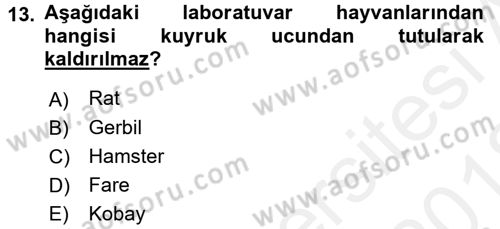 13. Aşağıdaki laboratuvar hayvanlarından hangisi kuyruk ucundan tutularak kaldırılmaz?

A) Rat
B) Gerbil
C) Hamster
D) Fare
E) Kobay

www.aofsoru.com
www.aofsoru.com
www.aofsoru.com
www.aofsoru.com